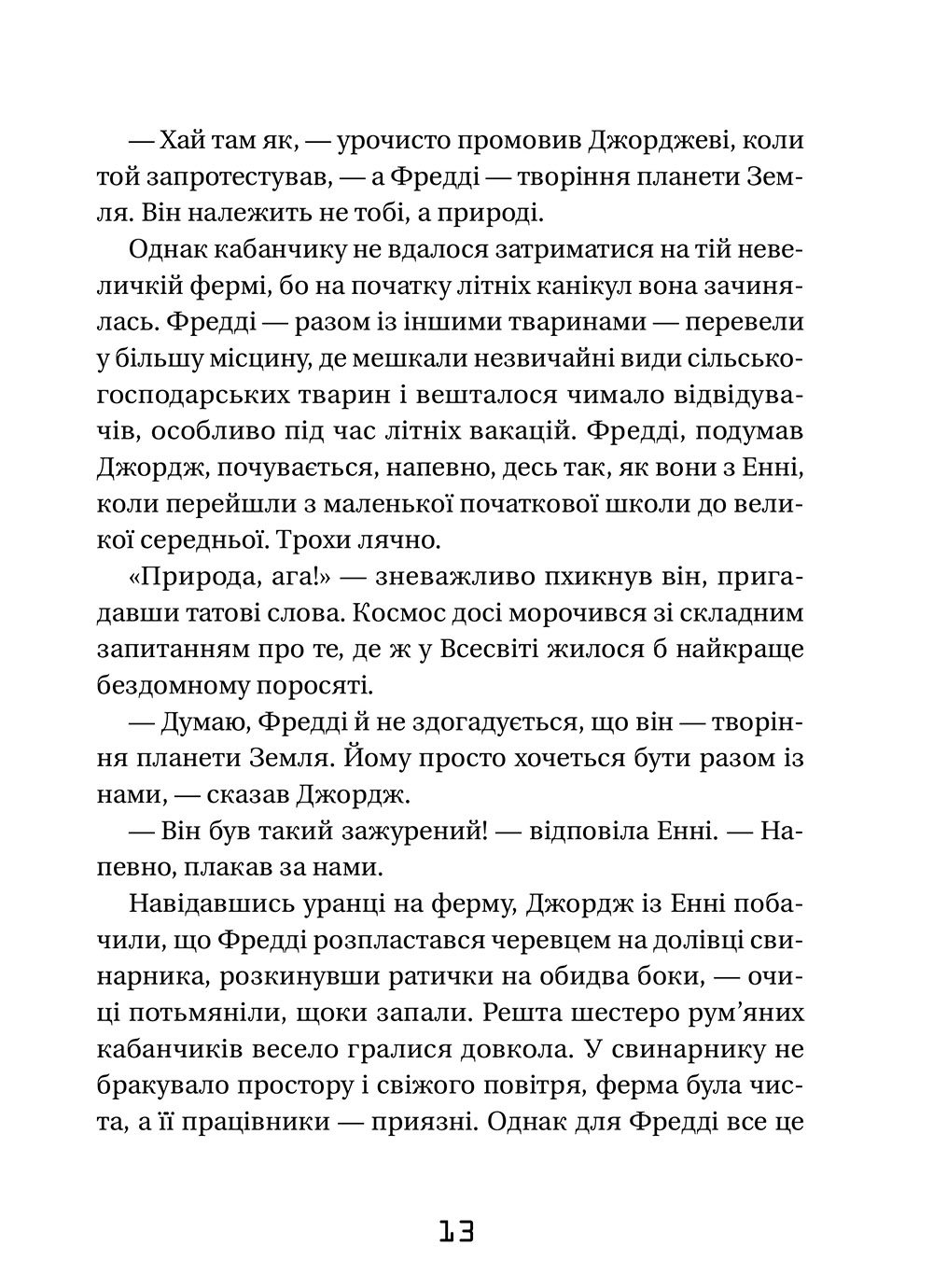 — Хай там як, — урочисто промовив Джорджеві, коли той запротестував, — а Фредді — творіння планети Земля. Він належить не тобі, а природі.

Однак кабанчику не вдалося затриматися на тій невеличкій фермі, бо на початку літніх канікул вона зачинялась. Фредді — разом із іншими тваринами — перевели у більшу місцину, де мешкали незвичайні види сільськогосподарських тварин і вешталося чимало відвідувачів, особливо під час літніх вакацій. Фредді, подумав Джордж, почувається, напевно, десь так, як вони з Енні, коли перейшли з маленької початкової школи до великої середньої. Трохи лячно.

«Природа, ага!» — зневажливо пхикнув він, пригадавши татові слова. Космос досі морочився зі складним запитанням про те, де ж у Всесвіті жилося б найкраще бездомному поросяті.

— Думаю, Фредді й не здогадується, що він — творіння планети Земля. Йому просто хочеться бути разом із нами, — сказав Джордж.

— Він був такий зажурений! — відповіла Енні. — Напевно, плакав за нами.

Навідавшись уранці на ферму, Джордж із Енні побачили, що Фредді розпластався черевцем на долівці свинарника, розкинувши ратички на обидва боки, — очиці потьмяніли, щоки запали. Решта шестеро рум'яних кабанчиків весело гралися довкола. У свинарнику не бракувало простору і свіжого повітря, ферма була чиста, а її працівники — приязні. Однак для Фредді все це

13